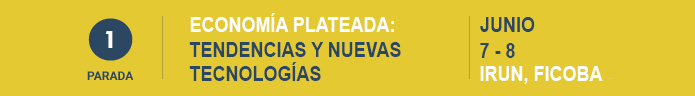 1
PARADA

ECONOMÍA PLATEADA:
TENDENCIAS Y NUEVAS TECNOLOGÍAS

JUNIO
7 - 8
IRUN, FICOBA